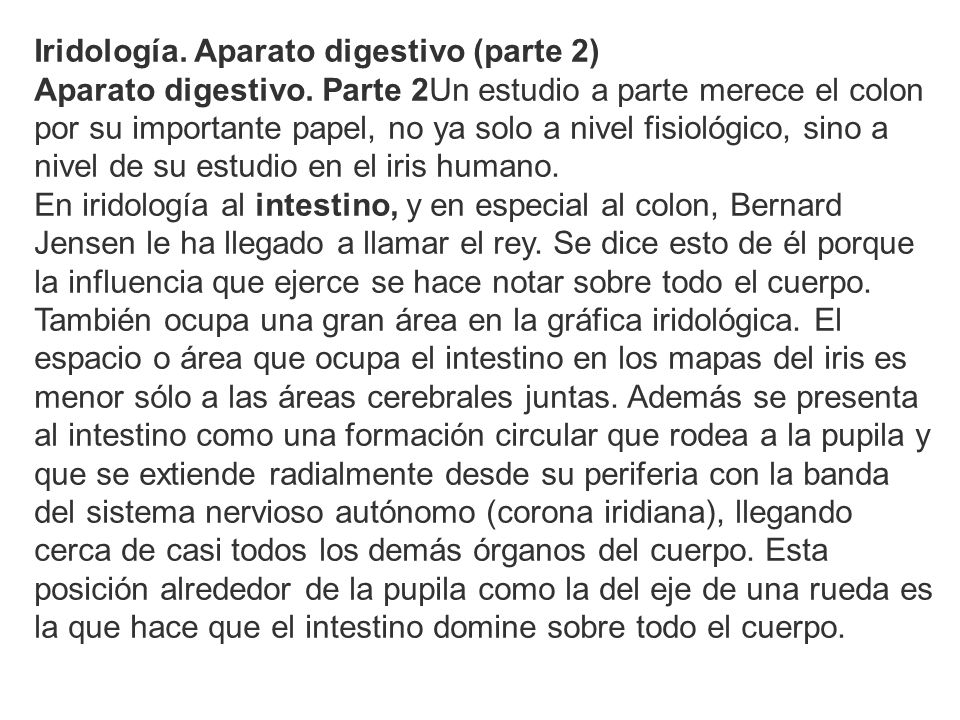 Iridología. Aparato digestivo (parte 2)
Aparato digestivo. Parte 2Un estudio a parte merece el colon por su importante papel, no ya solo a nivel fisiológico, sino a nivel de su estudio en el iris humano.
En iridología al intestino, y en especial al colon, Bernard Jensen le ha llegado a llamar el rey. Se dice esto de él porque la influencia que ejerce se hace notar sobre todo el cuerpo. También ocupa una gran área en la gráfica iridológica. El espacio o área que ocupa el intestino en los mapas del iris es menor sólo a las áreas cerebrales juntas. Además se presenta al intestino como una formación circular que rodea a la pupila y que se extiende radialmente desde su periferia con la banda del sistema nervioso autónomo (corona iridiana), llegando cerca de casi todos los demás órganos del cuerpo. Esta posición alrededor de la pupila como la del eje de una rueda es la que hace que el intestino domine sobre todo el cuerpo.